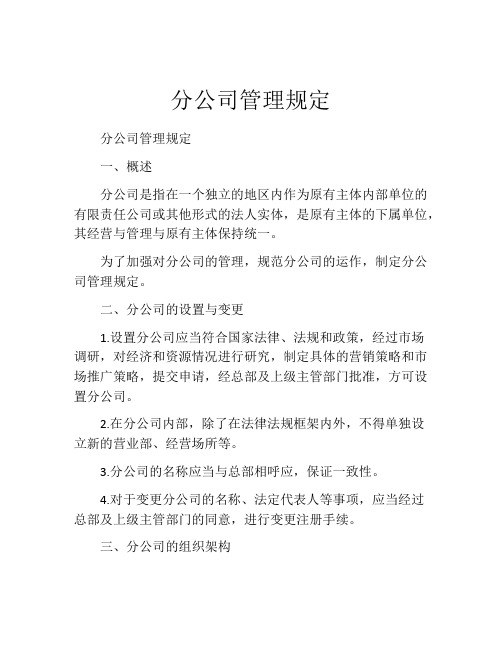 分公司管理规定

分公司管理规定

一、概述

分公司是指在一个独立的地区内作为原有主体内部单位的有限责任公司或其他形式的法人实体，是原有主体的下属单位，其经营与管理与原有主体保持统一。

为了加强对分公司的管理，规范分公司的运作，制定分公司管理规定。

二、分公司的设置与变更

1.设置分公司应当符合国家法律、法规和政策，经过市场调研，对经济和资源情况进行研究，制定具体的营销策略和市场推广策略，提交申请，经总部及上级主管部门批准，方可设置分公司。

2.在分公司内部，除了在法律法规框架内外，不得单独设立新的营业部、经营场所等。

3.分公司的名称应当与总部相呼应，保证一致性。

4.对于变更分公司的名称、法定代表人等事项，应当经过总部及上级主管部门的同意，进行变更注册手续。

三、分公司的组织架构